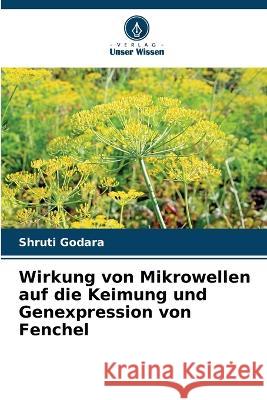 VERLAG
Unser Wissen

Shruti Godara

Wirkung von Mikrowellen auf die Keimung und Genexpression von Fenchel

Kraina Książek